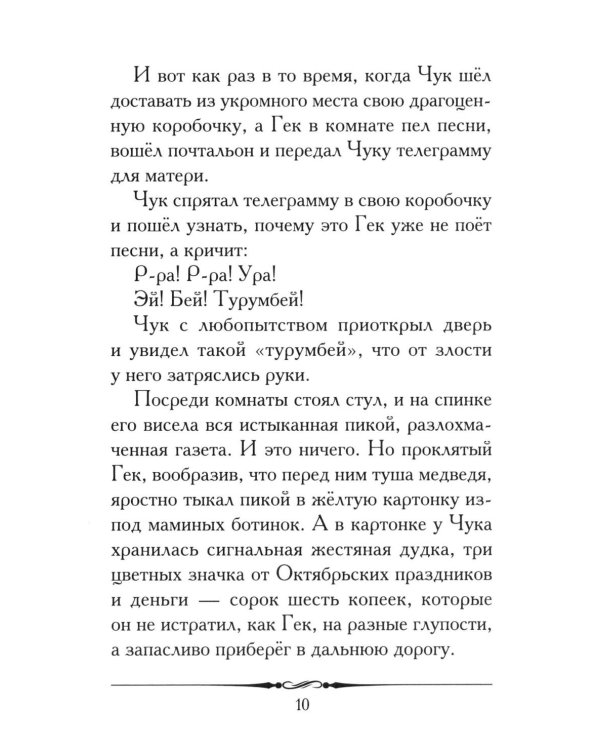 И вот как раз в то время, когда Чук шёл доставать из укромного места свою драгоценную коробочку, а Гек в комнате пел песни, вошёл почтальон и передал Чуку телеграмму для матери.

Чук спрятал телеграмму в свою коробочку и пошёл узнать, почему это Гек уже не поёт песни, а кричит:

Р-ра! Р-ра! Ура!

Эй! Бей! Турумбей!

Чук с любопытством приоткрыл дверь и увидел такой «турумбей», что от злости у него затряслись руки.

Посреди комнаты стоял стул, и на спинке его висела вся истыканная пикой, разлохмаченная газета. И это ничего. Но проклятый Гек, вообразив, что перед ним туша медведя, яростно тыкал пикой в жёлтую картонку из-под маминых ботинок. А в картонке у Чука хранилась сигнальная жестяная дудка, три цветных значка от Октябрьских праздников и деньги — сорок шесть копеек, которые он не истратил, как Гек, на разные глупости, а запасливо приберёг в дальнюю дорогу.

10